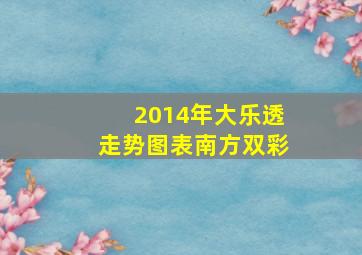 2014年大乐透
走势图表南方双彩